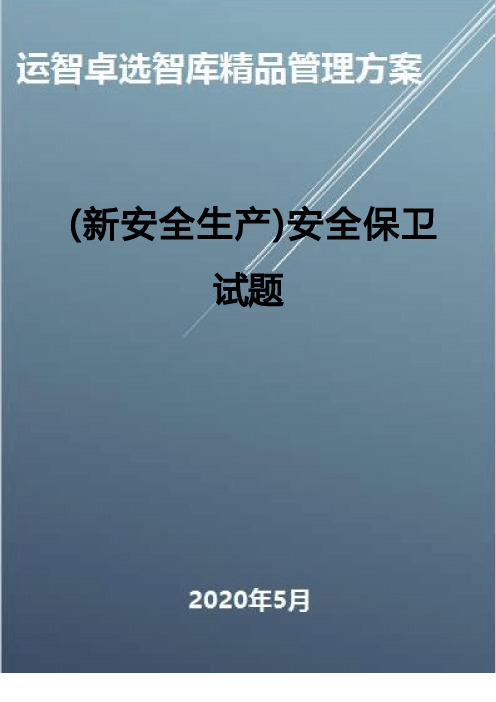 运智卓选智库精品管理方案

(新安全生产)安全保卫试题

2020年5月